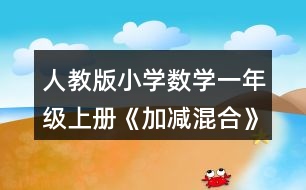 人教版小学数学一年级上册《加减混合》